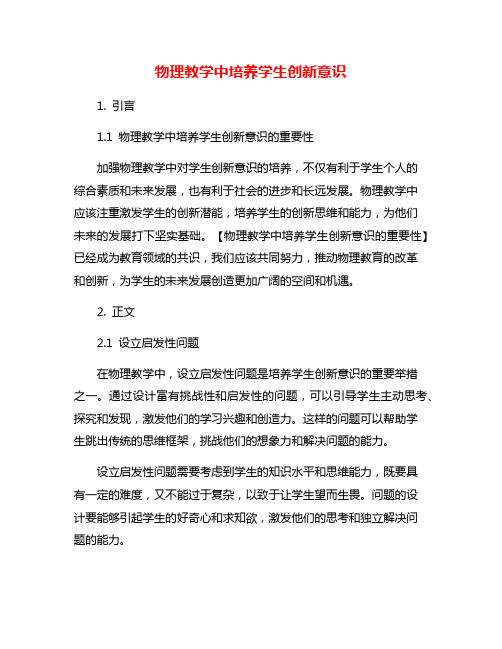 物理教学中培养学生创新意识

1. 引言

1.1 物理教学中培养学生创新意识的重要性

加强物理教学中对学生创新意识的培养，不仅有利于学生个人的综合素质和未来发展，也有利于社会的进步和长远发展。物理教学中应该注重激发学生的创新潜能，培养学生的创新思维和能力，为他们未来的发展打下坚实基础。【物理教学中培养学生创新意识的重要性】已经成为教育领域的共识，我们应该共同努力，推动物理教育的改革和创新，为学生的未来发展创造更加广阔的空间和机遇。

2. 正文

2.1 设立启发性问题

在物理教学中，设立启发性问题是培养学生创新意识的重要举措之一。通过设计富有挑战性和启发性的问题，可以引导学生主动思考、探究和发现，激发他们的学习兴趣和创造力。这样的问题可以帮助学生跳出传统的思维框架，挑战他们的想象力和解决问题的能力。

设立启发性问题需要考虑到学生的知识水平和思维能力，既要具有一定的难度，又不能过于复杂，以致于让学生望而生畏。问题的设计要能够引起学生的好奇心和求知欲，激发他们的思考和独立解决问题的能力。